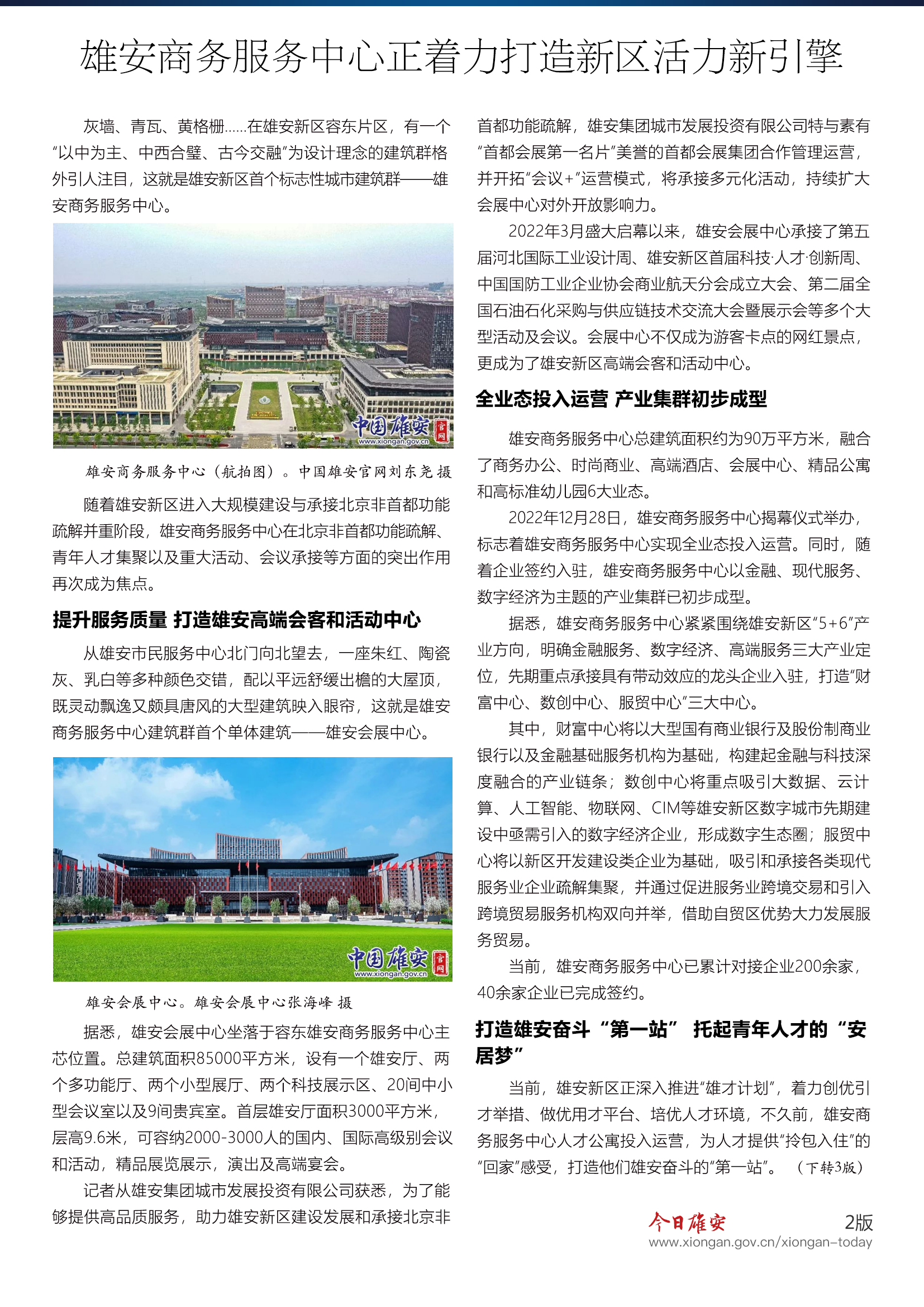 雄安商务服务中心正着力打造新区活力新引擎

灰墙、青瓦、黄格栅……在雄安新区容东片区，有一个“以中为主、中西合璧、古今交融”为设计理念的建筑群格外引人注目，这就是雄安新区首个标志性城市建筑群——雄安商务服务中心。

中国雄安 官网 www.xiongan.gov.cn

雄安商务服务中心（航拍图）。中国雄安官网刘东尧 摄

随着雄安新区进入大规模建设与承接北京非首都功能疏解并重阶段，雄安商务服务中心在北京非首都功能疏解、青年人才集聚以及重大活动、会议承接等方面的突出作用再次成为焦点。

提升服务质量 打造雄安高端会客和活动中心

从雄安市民服务中心北门向北望去，一座朱红、陶瓷灰、乳白等多种颜色交错，配以平远舒缓出檐的大屋顶，既灵动飘逸又颇具唐风的大型建筑映入眼帘，这就是雄安商务服务中心建筑群首个单体建筑——雄安会展中心。

中国雄安 官网 www.xiongan.gov.cn

雄安会展中心。雄安会展中心张海峰 摄

据悉，雄安会展中心坐落于容东雄安商务服务中心主芯位置。总建筑面积85000平方米，设有一个雄安厅、两个多功能厅、两个小型展厅、两个科技展示区、20间中小型会议室以及9间贵宾室。首层雄安厅面积3000平方米，层高9.6米，可容纳2000-3000人的国内、国际高级别会议和活动，精品展览展示，演出及高端宴会。

记者从雄安集团城市发展投资有限公司获悉，为了能够提供高品质服务，助力雄安新区建设发展和承接北京非首都功能疏解，雄安集团城市发展投资有限公司特与素有“首都会展第一名片”美誉的首都会展集团合作管理运营，并开拓“会议+”运营模式，将承接多元化活动，持续扩大会展中心对外开放影响力。

2022年3月盛大启幕以来，雄安会展中心承接了第五届河北国际工业设计周、雄安新区首届科技·人才·创新周、中国国防工业企业协会商业航天分会成立大会、第二届全国石油石化采购与供应链技术交流大会暨展示会等多个大型活动及会议。会展中心不仅成为游客卡点的网红景点，更成为了雄安新区高端会客和活动中心。

全业态投入运营 产业集群初步成型

雄安商务服务中心总建筑面积约为90万平方米，融合了商务办公、时尚商业、高端酒店、会展中心、精品公寓和高标准幼儿园6大业态。

2022年12月28日，雄安商务服务中心揭幕仪式举办，标志着雄安商务服务中心实现全业态投入运营。同时，随着企业签约入驻，雄安商务服务中心以金融、现代服务、数字经济为主题的产业集群已初步成型。

据悉，雄安商务服务中心紧紧围绕雄安新区“5+6”产业方向，明确金融服务、数字经济、高端服务三大产业定位，先期重点承接具有带动效应的龙头企业入驻，打造“财富中心、数创中心、服贸中心”三大中心。

其中，财富中心将以大型国有商业银行及股份制商业银行以及金融基础服务机构为基础，构建起金融与科技深度融合的产业链条；数创中心将重点吸引大数据、云计算、人工智能、物联网、CIM等雄安新区数字城市先期建设中亟需引入的数字经济企业，形成数字生态圈；服贸中心将以新区开发建设类企业为基础，吸引和承接各类现代服务业企业疏解集聚，并通过促进服务业跨境交易和引入跨境贸易服务机构双向并举，借助自贸区优势大力发展服务贸易。

当前，雄安商务服务中心已累计对接企业200余家，40余家企业已完成签约。

打造雄安奋斗“第一站” 托起青年人才的“安居梦”

当前，雄安新区正深入推进“雄才计划”，着力创优引才举措、做优用才平台、培优人才环境，不久前，雄安商务服务中心人才公寓投入运营，为人才提供“拎包入住”的“回家”感受，打造他们雄安奋斗的“第一站”。 （下转3版）

今日雄安 2版
www.xiongan.gov.cn/xiongan-today